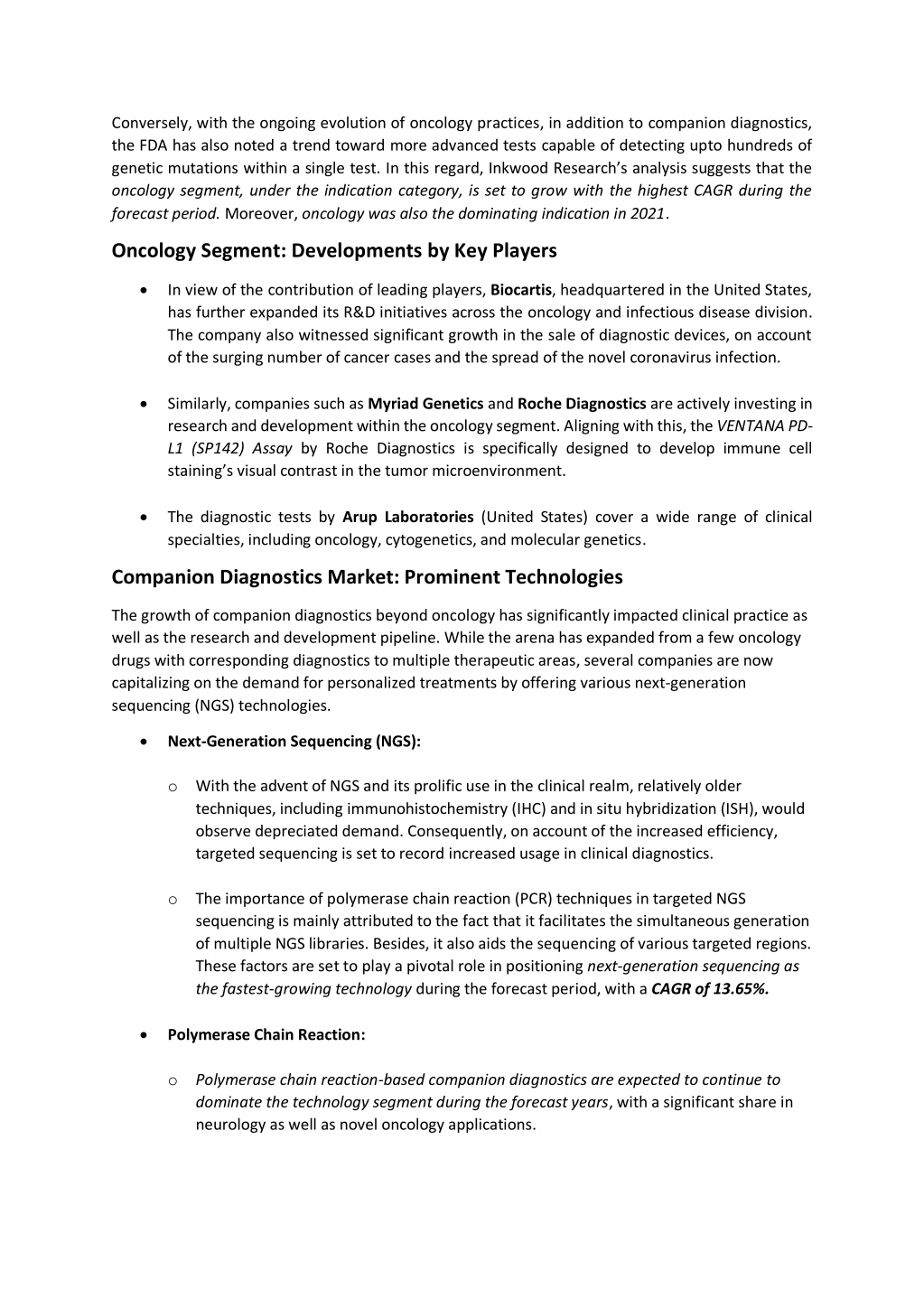 Conversely, with the ongoing evolution of oncology practices, in addition to companion diagnostics, the FDA has also noted a trend toward more advanced tests capable of detecting upto hundreds of genetic mutations within a single test. In this regard, Inkwood Research's analysis suggests that the oncology segment, under the indication category, is set to grow with the highest CAGR during the forecast period. Moreover, oncology was also the dominating indication in 2021.

Oncology Segment: Developments by Key Players

• In view of the contribution of leading players, Biocartis, headquartered in the United States, has further expanded its R&D initiatives across the oncology and infectious disease division. The company also witnessed significant growth in the sale of diagnostic devices, on account of the surging number of cancer cases and the spread of the novel coronavirus infection.

• Similarly, companies such as Myriad Genetics and Roche Diagnostics are actively investing in research and development within the oncology segment. Aligning with this, the VENTANA PD-L1 (SP142) Assay by Roche Diagnostics is specifically designed to develop immune cell staining's visual contrast in the tumor microenvironment.

• The diagnostic tests by Arup Laboratories (United States) cover a wide range of clinical specialties, including oncology, cytogenetics, and molecular genetics.

Companion Diagnostics Market: Prominent Technologies

The growth of companion diagnostics beyond oncology has significantly impacted clinical practice as well as the research and development pipeline. While the arena has expanded from a few oncology drugs with corresponding diagnostics to multiple therapeutic areas, several companies are now capitalizing on the demand for personalized treatments by offering various next-generation sequencing (NGS) technologies.

• Next-Generation Sequencing (NGS):

o With the advent of NGS and its prolific use in the clinical realm, relatively older techniques, including immunohistochemistry (IHC) and in situ hybridization (ISH), would observe depreciated demand. Consequently, on account of the increased efficiency, targeted sequencing is set to record increased usage in clinical diagnostics.

o The importance of polymerase chain reaction (PCR) techniques in targeted NGS sequencing is mainly attributed to the fact that it facilitates the simultaneous generation of multiple NGS libraries. Besides, it also aids the sequencing of various targeted regions. These factors are set to play a pivotal role in positioning next-generation sequencing as the fastest-growing technology during the forecast period, with a CAGR of 13.65%.

• Polymerase Chain Reaction:

o Polymerase chain reaction-based companion diagnostics are expected to continue to dominate the technology segment during the forecast years, with a significant share in neurology as well as novel oncology applications.